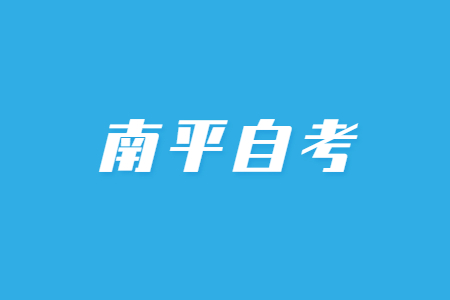 南平自考